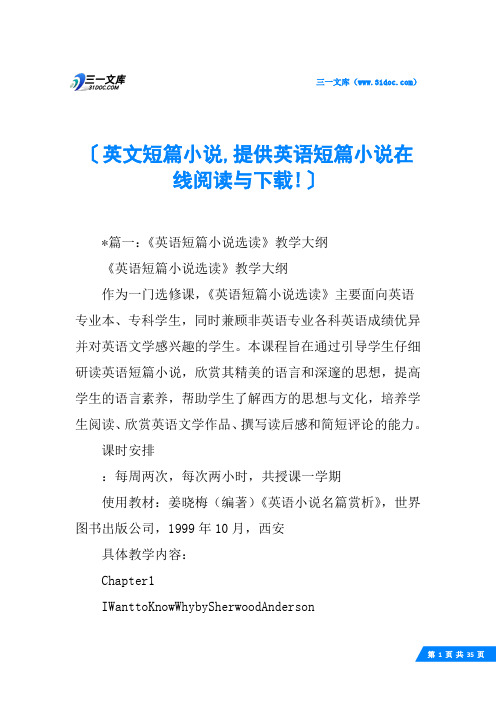 三一文库
31DOC.COM

三一文库（www.31doc.com）

〔英文短篇小说,提供英语短篇小说在线阅读与下载！〕

*篇一：《英语短篇小说选读》教学大纲

《英语短篇小说选读》教学大纲

作为一门选修课，《英语短篇小说选读》主要面向英语专业本、专科学生，同时兼顾非英语专业各科英语成绩优异并对英语文学感兴趣的学生。本课程旨在通过引导学生仔细研读英语短篇小说，欣赏其精美的语言和深邃的思想，提高学生的语言素养，帮助学生了解西方的思想与文化，培养学生阅读、欣赏英语文学作品、撰写读后感和简短评论的能力。

课时安排

：每周两次，每次两小时，共授课一学期

使用教材：姜晓梅（编著）《英语小说名篇赏析》，世界图书出版公司，1999年10月，西安

具体教学内容：

Chapter1

IWanttoKnowWhybySherwoodAnderson

第 1 页 共 35 页